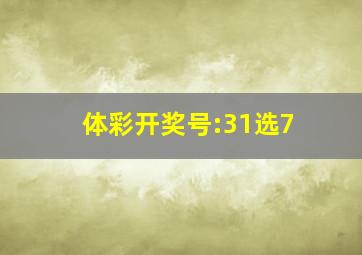 体彩开奖号:31选7